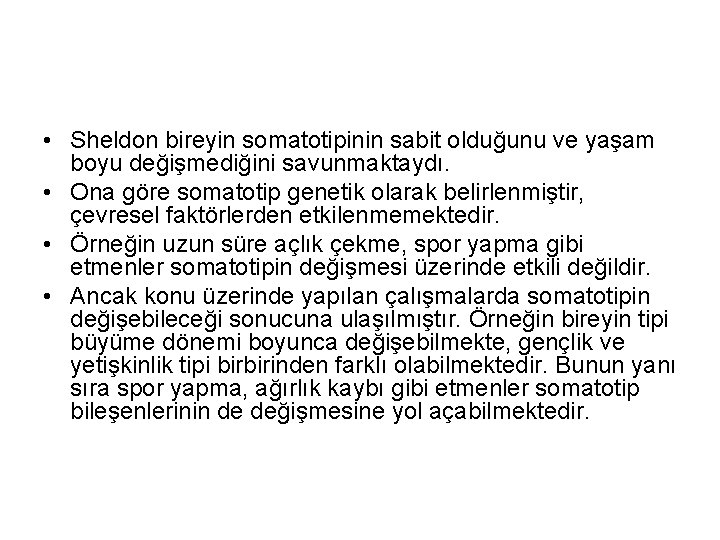 • Sheldon bireyin somatotipinin sabit olduğunu ve yaşam boyu değişmediğini savunmaktaydı.
• Ona göre somatotip genetik olarak belirlenmiştir, çevresel faktörlerden etkilenmemektedir.
• Örneğin uzun süre açlık çekme, spor yapma gibi etmenler somatotipin değişmesi üzerinde etkili değildir.
• Ancak konu üzerinde yapılan çalışmalarda somatotipin değişebileceği sonucuna ulaşılmıştır. Örneğin bireyin tipi büyüme dönemi boyunca değişebilmekte, gençlik ve yetişkinlik tipi birbirinden farklı olabilmektedir. Bunun yanı sıra spor yapma, ağırlık kaybı gibi etmenler somatotip bileşenlerinin de değişmesine yol açabilmektedir.